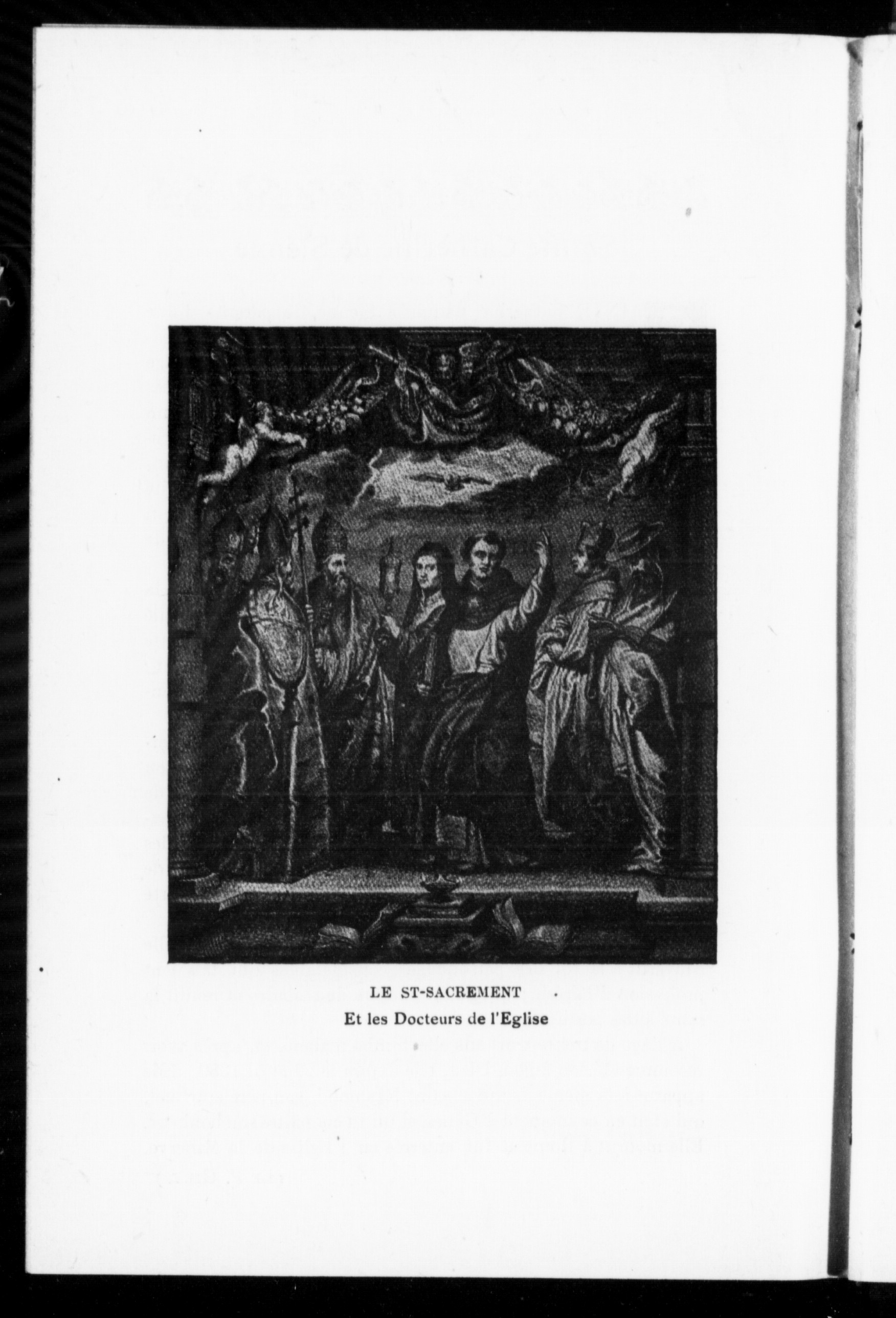 LE ST-SACREMENT

Et les Docteurs de l'Eglise